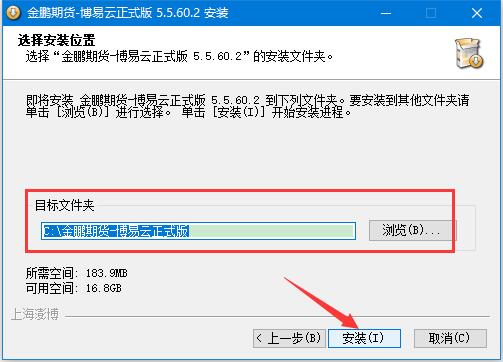 金鹏期货-博易云正式版 5.5.60.2 安装

选择安装位置
选择“金鹏期货-博易云正式版 5.5.60.2”的安装文件夹。

即将安装 金鹏期货-博易云正式版 5.5.60.2 到下列文件夹。要安装到其他文件夹请单击 [浏览(B)] 进行选择。 单击 [安装(I)] 开始安装进程。

目标文件夹
C:\金鹏期货-博易云正式版
浏览(B)...

所需空间: 183.9MB
可用空间: 16.8GB

上海澎博

< 上一步(B)
安装(I)
取消(C)